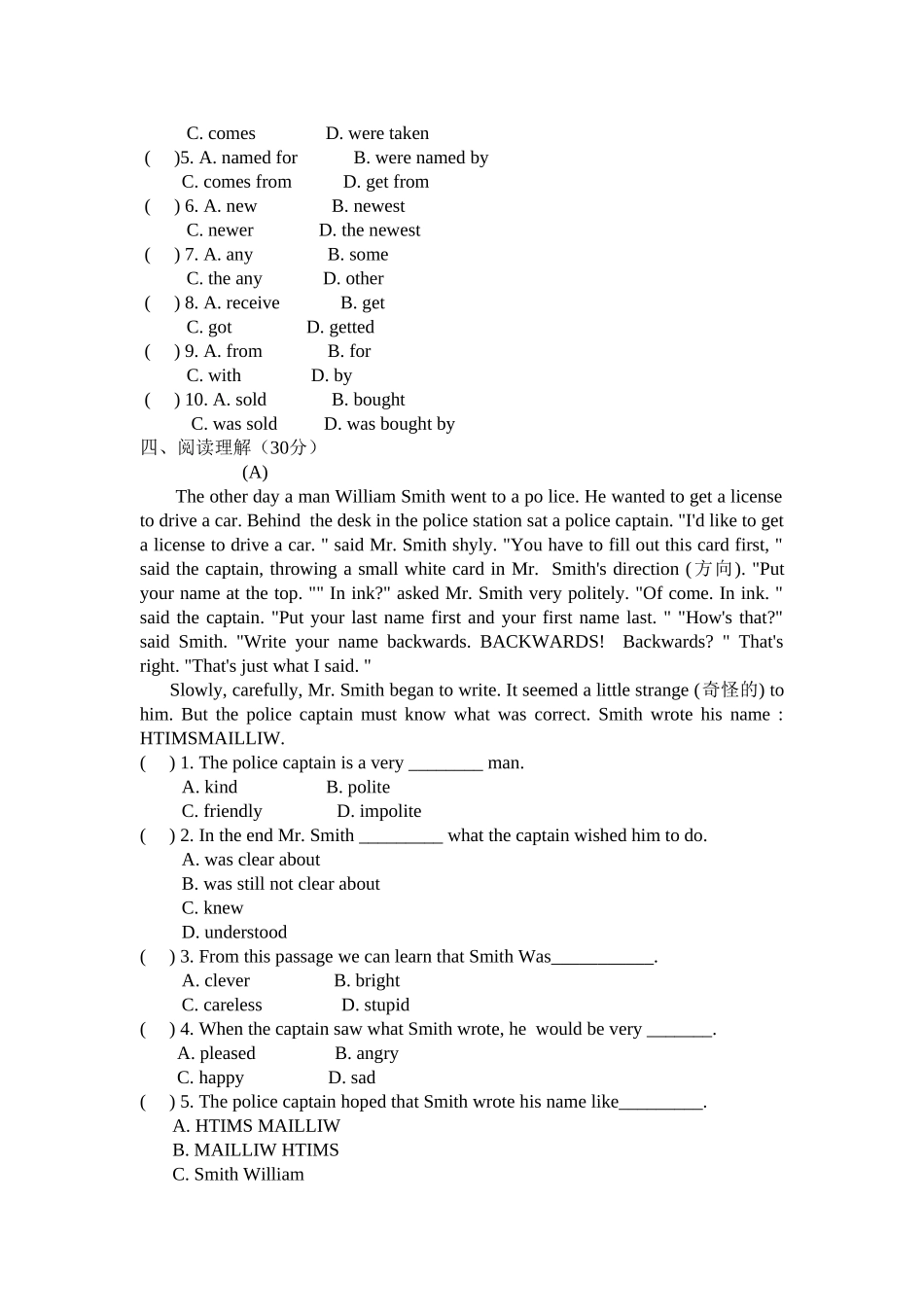 C. comes D. were taken
( )5. A. named for B. were named by
C. comes from D. get from
( ) 6. A. new B. newest
C. newer D. the newest
( ) 7. A. any B. some
C. the any D. other
( ) 8. A. receive B. get
C. got D. getted
( ) 9. A. from B. for
C. with D. by
( ) 10. A. sold B. bought
C. was sold D. was bought by
四、阅读理解（30分）
(A)
The other day a man William Smith went to a po lice. He wanted to get a license to drive a car. Behind the desk in the police station sat a police captain. "I'd like to get a license to drive a car. " said Mr. Smith shyly. "You have to fill out this card first, " said the captain, throwing a small white card in Mr. Smith's direction (方向). "Put your name at the top. "" In ink?" asked Mr. Smith very politely. "Of come. In ink. " said the captain. "Put your last name first and your first name last. " "How's that?" said Smith. "Write your name backwards. BACKWARDS! Backwards? " That's right. "That's just what I said. "
Slowly, carefully, Mr. Smith began to write. It seemed a little strange (奇怪的) to him. But the police captain must know what was correct. Smith wrote his name : HTIMSMAILLIW.
( ) 1. The police captain is a very ________ man.
A. kind B. polite
C. friendly D. impolite
( ) 2. In the end Mr. Smith _________ what the captain wished him to do.
A. was clear about
B. was still not clear about
C. knew
D. understood
( ) 3. From this passage we can learn that Smith Was___________.
A. clever B. bright
C. careless D. stupid
( ) 4. When the captain saw what Smith wrote, he would be very _______.
A. pleased B. angry
C. happy D. sad
( ) 5. The police captain hoped that Smith wrote his name like_________.
A. HTIMS MAILLIW
B. MAILLIW HTIMS
C. Smith William